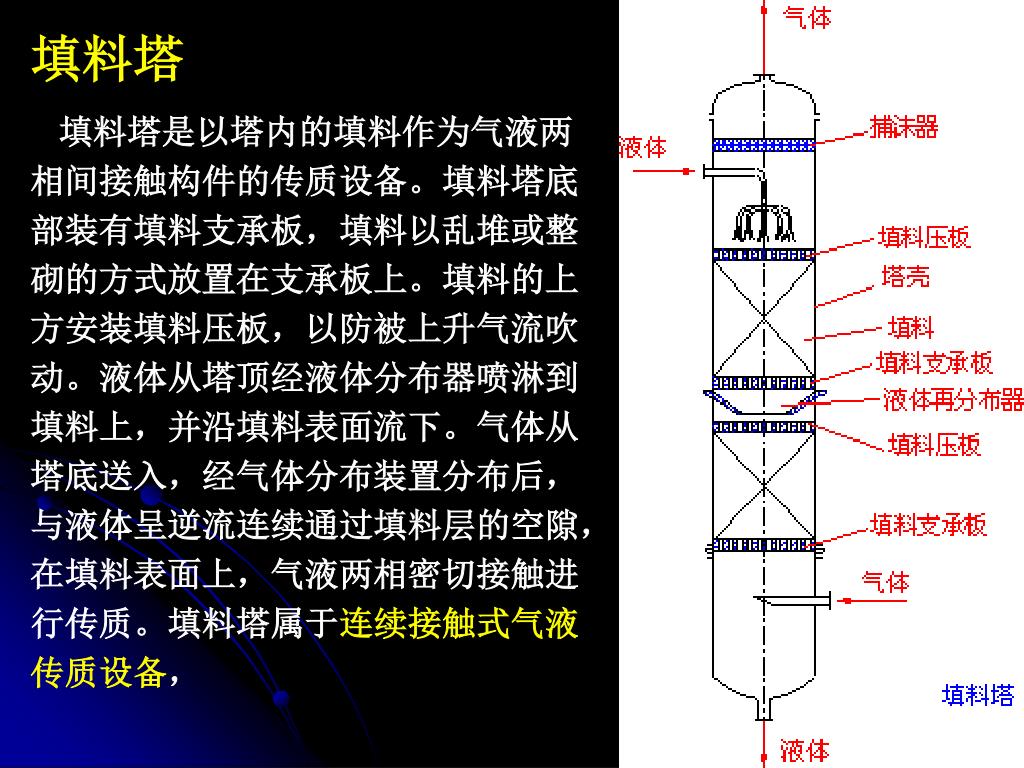 填料塔

填料塔是以塔内的填料作为气液两相间接触构件的传质设备。填料塔底部装有填料支承板，填料以乱堆或整砌的方式放置在支承板上。填料的上方安装填料压板，以防被上升气流吹动。液体从塔顶经液体分布器喷淋到填料上，并沿填料表面流下。气体从塔底送入，经气体分布装置分布后，与液体呈逆流连续通过填料层的空隙，在填料表面上，气液两相密切接触进行传质。填料塔属于连续接触式气液传质设备，

气体
液体
捕沫器
填料压板
塔壳
填料
填料支承板
液体再分布器
填料压板
填料支承板
气体
填料塔
液体